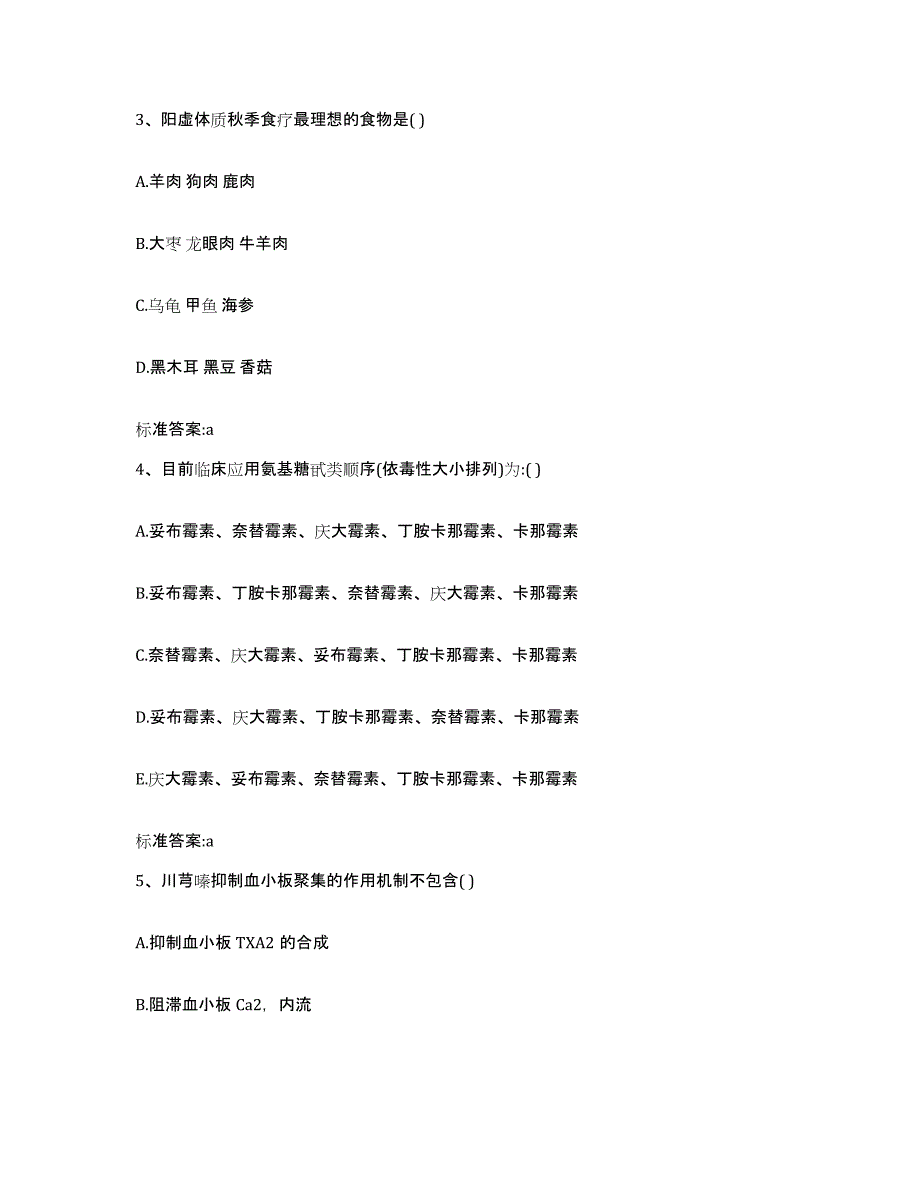 3、阳虚体质秋季食疗最理想的食物是( )

A.羊肉 狗肉 鹿肉

B.大枣 龙眼肉 牛羊肉

C.乌龟 甲鱼 海参

D.黑木耳 黑豆 香菇

标准答案:a

4、目前临床应用氨基糖甙类顺序(依毒性大小排列)为:( )

A.妥布霉素、奈替霉素、庆大霉素、丁胺卡那霉素、卡那霉素

B.妥布霉素、丁胺卡那霉素、奈替霉素、庆大霉素、卡那霉素

C.奈替霉素、庆大霉素、妥布霉素、丁胺卡那霉素、卡那霉素

D.妥布霉素、庆大霉素、丁胺卡那霉素、奈替霉素、卡那霉素

E.庆大霉素、妥布霉素、奈替霉素、丁胺卡那霉素、卡那霉素

标准答案:a

5、川芎嗪抑制血小板聚集的作用机制不包含( )

A.抑制血小板 TXA2 的合成

B.阻滞血小板 Ca2，内流